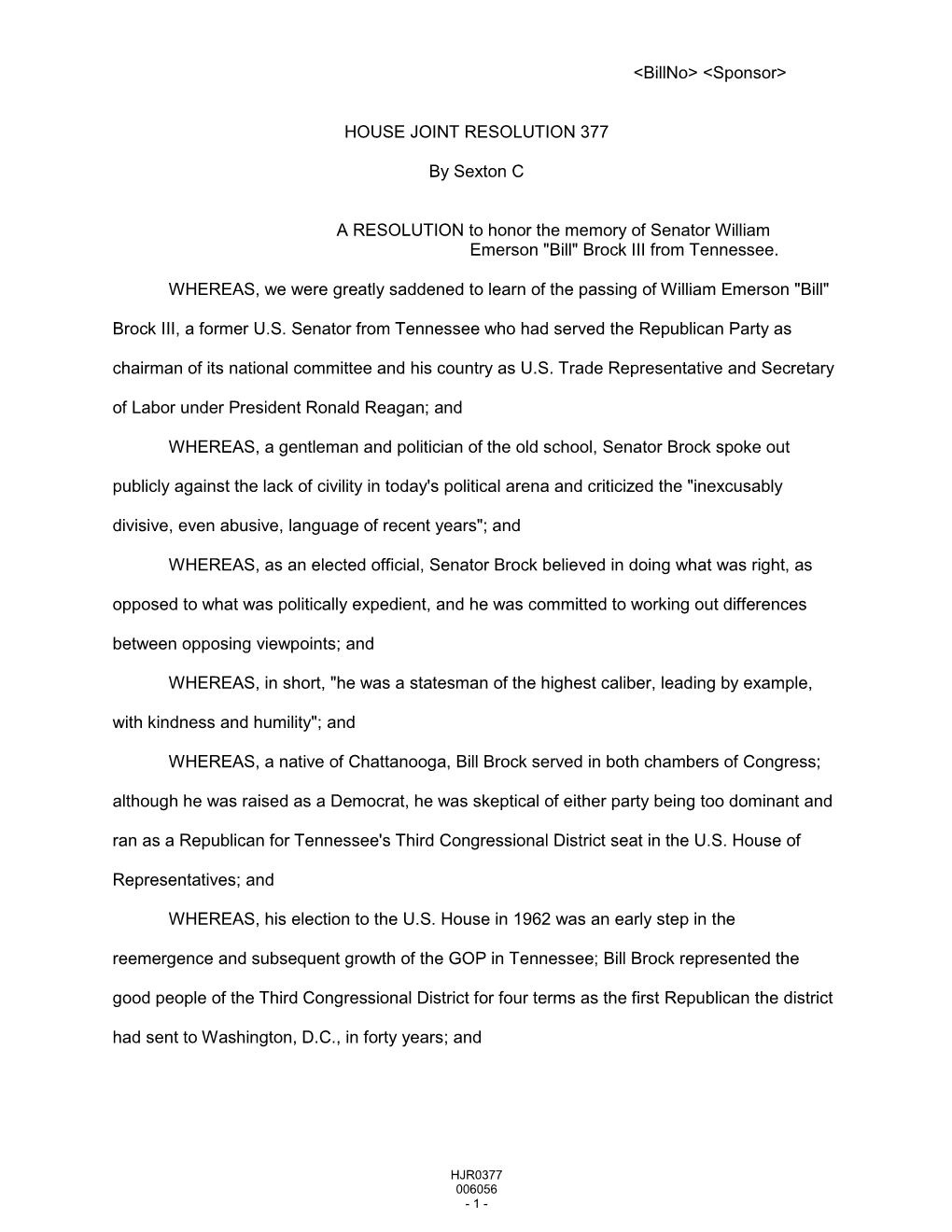 <BillNo> <Sponsor>

HOUSE JOINT RESOLUTION 377

By Sexton C

A RESOLUTION to honor the memory of Senator William Emerson "Bill" Brock III from Tennessee.

WHEREAS, we were greatly saddened to learn of the passing of William Emerson "Bill" Brock III, a former U.S. Senator from Tennessee who had served the Republican Party as chairman of its national committee and his country as U.S. Trade Representative and Secretary of Labor under President Ronald Reagan; and

WHEREAS, a gentleman and politician of the old school, Senator Brock spoke out publicly against the lack of civility in today's political arena and criticized the "inexcusably divisive, even abusive, language of recent years"; and

WHEREAS, as an elected official, Senator Brock believed in doing what was right, as opposed to what was politically expedient, and he was committed to working out differences between opposing viewpoints; and

WHEREAS, in short, "he was a statesman of the highest caliber, leading by example, with kindness and humility"; and

WHEREAS, a native of Chattanooga, Bill Brock served in both chambers of Congress; although he was raised as a Democrat, he was skeptical of either party being too dominant and ran as a Republican for Tennessee's Third Congressional District seat in the U.S. House of Representatives; and

WHEREAS, his election to the U.S. House in 1962 was an early step in the reemergence and subsequent growth of the GOP in Tennessee; Bill Brock represented the good people of the Third Congressional District for four terms as the first Republican the district had sent to Washington, D.C., in forty years; and

HJR0377
006056
- 1 -